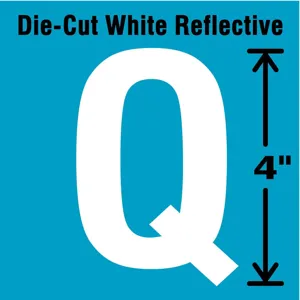 Die-Cut White Reflective

Q

4"